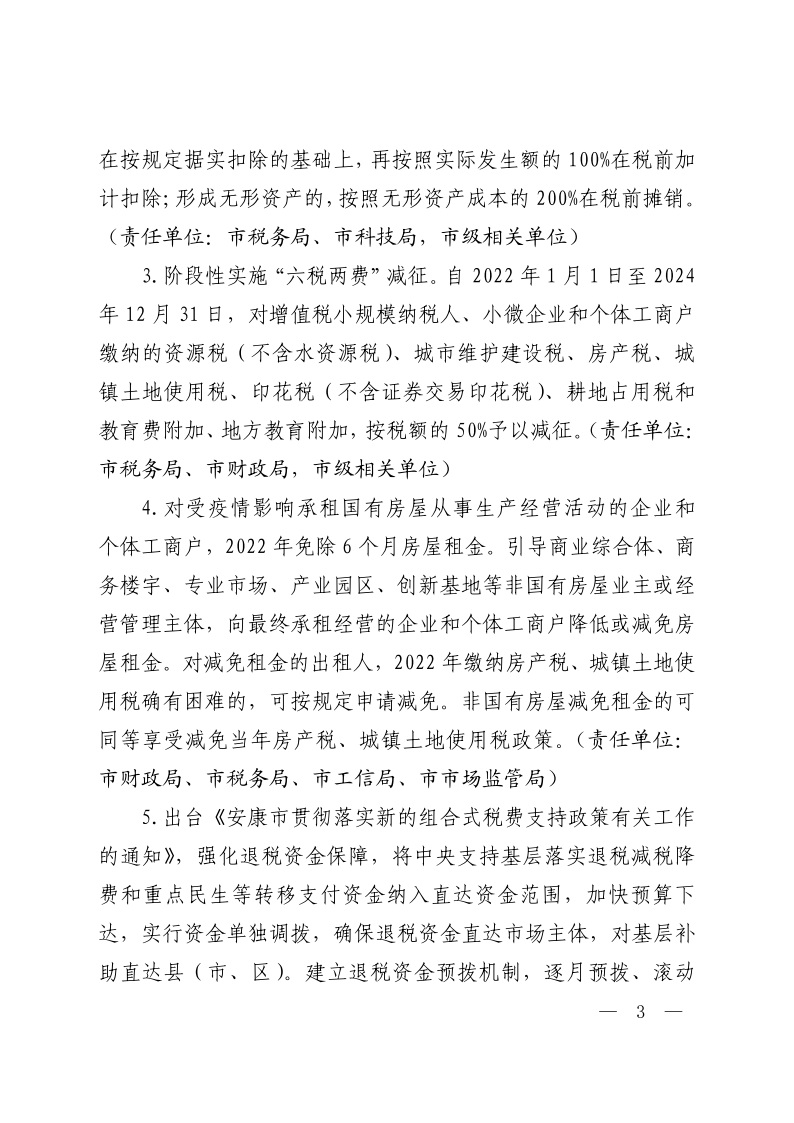 在按规定据实扣除的基础上，再按照实际发生额的100%在税前加计扣除；形成无形资产的，按照无形资产成本的200%在税前摊销。（责任单位：市税务局、市科技局，市级相关单位）

3.阶段性实施“六税两费”减征。自2022年1月1日至2024年12月31日，对增值税小规模纳税人、小微企业和个体工商户缴纳的资源税（不含水资源税）、城市维护建设税、房产税、城镇土地使用税、印花税（不含证券交易印花税）、耕地占用税和教育费附加、地方教育附加，按税额的50%予以减征。（责任单位：市税务局、市财政局，市级相关单位）

4.对受疫情影响承租国有房屋从事生产经营活动的企业和个体工商户，2022年免除6个月房屋租金。引导商业综合体、商务楼宇、专业市场、产业园区、创新基地等非国有房屋业主或经营管理主体，向最终承租经营的企业和个体工商户降低或减免房屋租金。对减免租金的出租人，2022年缴纳房产税、城镇土地使用税确有困难的，可按规定申请减免。非国有房屋减免租金的可同等享受减免当年房产税、城镇土地使用税政策。（责任单位：市财政局、市税务局、市工信局、市市场监管局）

5.出台《安康市贯彻落实新的组合式税费支持政策有关工作的通知》，强化退税资金保障，将中央支持基层落实退税减税降费和重点民生等转移支付资金纳入直达资金范围，加快预算下达，实行资金单独调拨，确保退税资金直达市场主体，对基层补助直达县（市、区）。建立退税资金预拨机制，逐月预拨、滚动

— 3 —